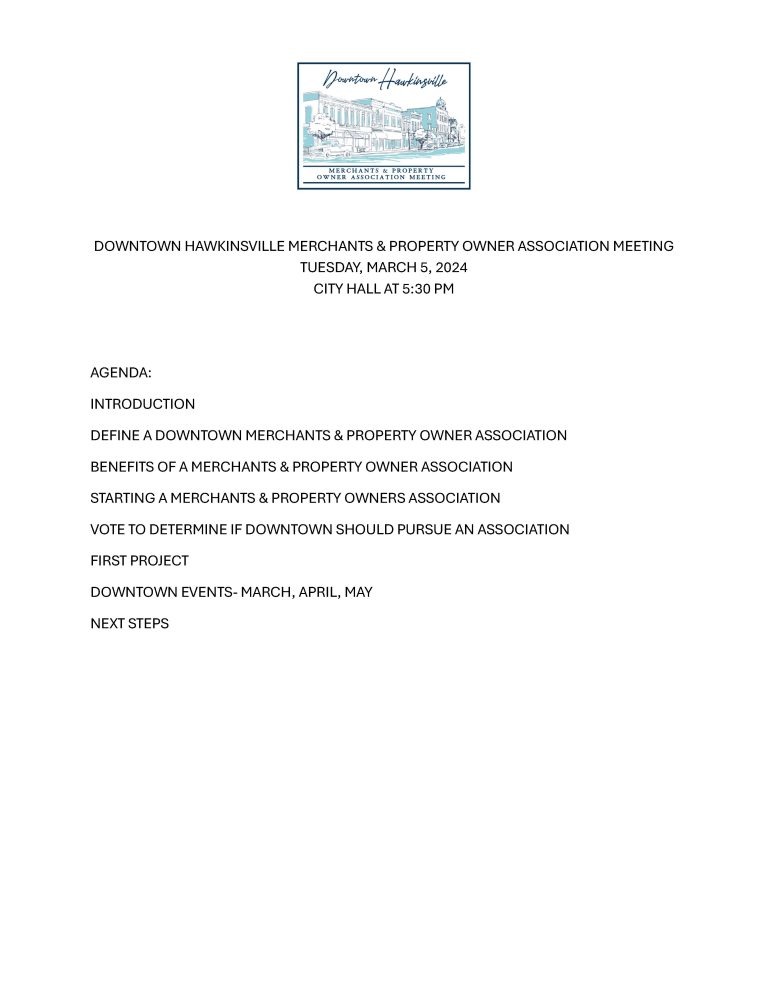 Downtown Hawkinsville

MERCHANTS & PROPERTY OWNER ASSOCIATION MEETING

DOWNTOWN HAWKINSVILLE MERCHANTS & PROPERTY OWNER ASSOCIATION MEETING
TUESDAY, MARCH 5, 2024
CITY HALL AT 5:30 PM

AGENDA:

INTRODUCTION

DEFINE A DOWNTOWN MERCHANTS & PROPERTY OWNER ASSOCIATION

BENEFITS OF A MERCHANTS & PROPERTY OWNER ASSOCIATION

STARTING A MERCHANTS & PROPERTY OWNERS ASSOCIATION

VOTE TO DETERMINE IF DOWNTOWN SHOULD PURSUE AN ASSOCIATION

FIRST PROJECT

DOWNTOWN EVENTS- MARCH, APRIL, MAY

NEXT STEPS